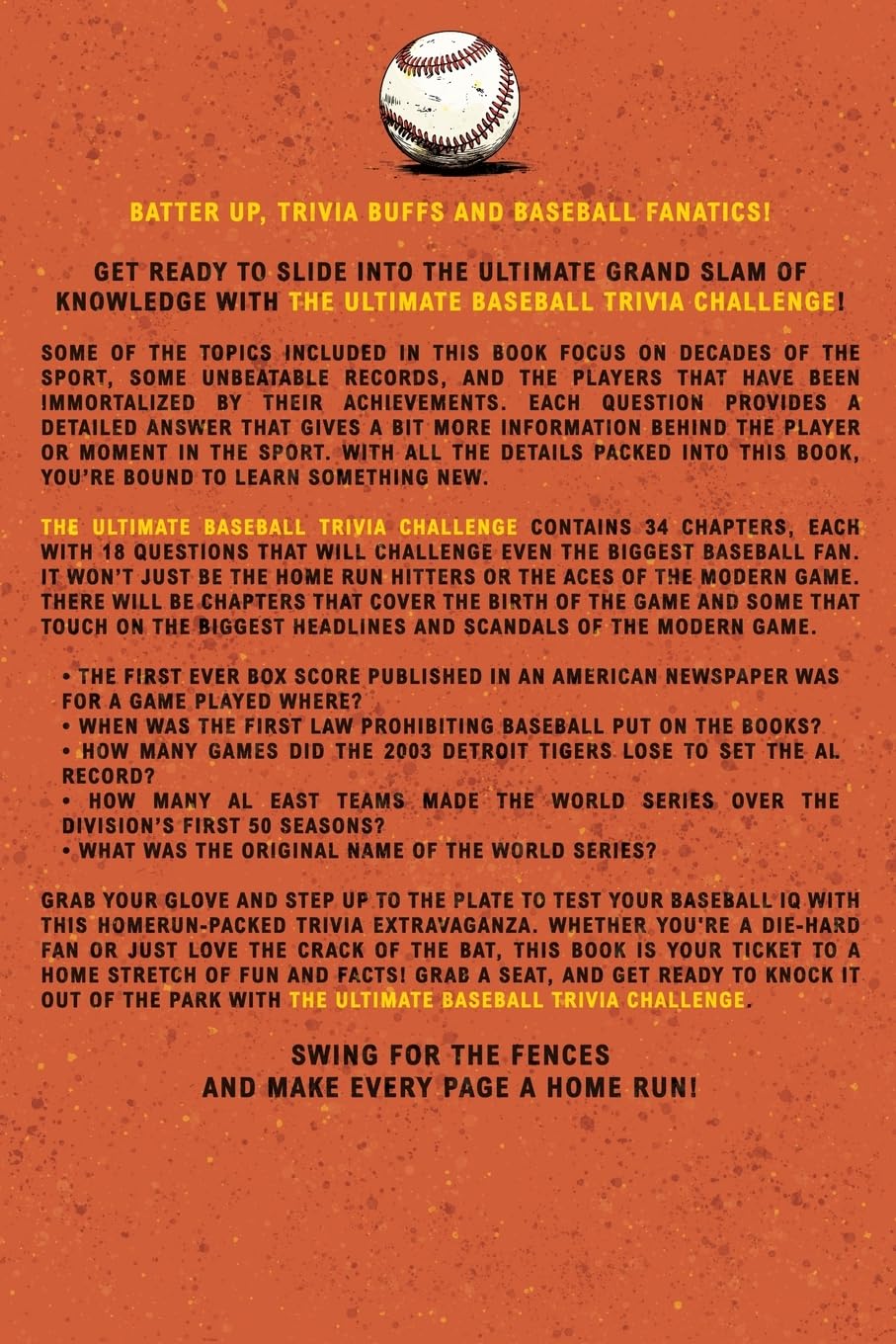 BATTER UP, TRIVIA BUFFS AND BASEBALL FANATICS!

GET READY TO SLIDE INTO THE ULTIMATE GRAND SLAM OF KNOWLEDGE WITH THE ULTIMATE BASEBALL TRIVIA CHALLENGE!

SOME OF THE TOPICS INCLUDED IN THIS BOOK FOCUS ON DECADES OF THE SPORT, SOME UNBEATABLE RECORDS, AND THE PLAYERS THAT HAVE BEEN IMMORTALIZED BY THEIR ACHIEVEMENTS. EACH QUESTION PROVIDES A DETAILED ANSWER THAT GIVES A BIT MORE INFORMATION BEHIND THE PLAYER OR MOMENT IN THE SPORT. WITH ALL THE DETAILS PACKED INTO THIS BOOK, YOU'RE BOUND TO LEARN SOMETHING NEW.

THE ULTIMATE BASEBALL TRIVIA CHALLENGE CONTAINS 34 CHAPTERS, EACH WITH 18 QUESTIONS THAT WILL CHALLENGE EVEN THE BIGGEST BASEBALL FAN. IT WON'T JUST BE THE HOME RUN HITTERS OR THE ACES OF THE MODERN GAME. THERE WILL BE CHAPTERS THAT COVER THE BIRTH OF THE GAME AND SOME THAT TOUCH ON THE BIGGEST HEADLINES AND SCANDALS OF THE MODERN GAME.

• THE FIRST EVER BOX SCORE PUBLISHED IN AN AMERICAN NEWSPAPER WAS FOR A GAME PLAYED WHERE?
• WHEN WAS THE FIRST LAW PROHIBITING BASEBALL PUT ON THE BOOKS?
• HOW MANY GAMES DID THE 2003 DETROIT TIGERS LOSE TO SET THE AL RECORD?
• HOW MANY AL EAST TEAMS MADE THE WORLD SERIES OVER THE DIVISION'S FIRST 50 SEASONS?
• WHAT WAS THE ORIGINAL NAME OF THE WORLD SERIES?

GRAB YOUR GLOVE AND STEP UP TO THE PLATE TO TEST YOUR BASEBALL IQ WITH THIS HOMERUN-PACKED TRIVIA EXTRAVAGANZA. WHETHER YOU'RE A DIE-HARD FAN OR JUST LOVE THE CRACK OF THE BAT, THIS BOOK IS YOUR TICKET TO A HOME STRETCH OF FUN AND FACTS! GRAB A SEAT, AND GET READY TO KNOCK IT OUT OF THE PARK WITH THE ULTIMATE BASEBALL TRIVIA CHALLENGE.

SWING FOR THE FENCES
AND MAKE EVERY PAGE A HOME RUN!